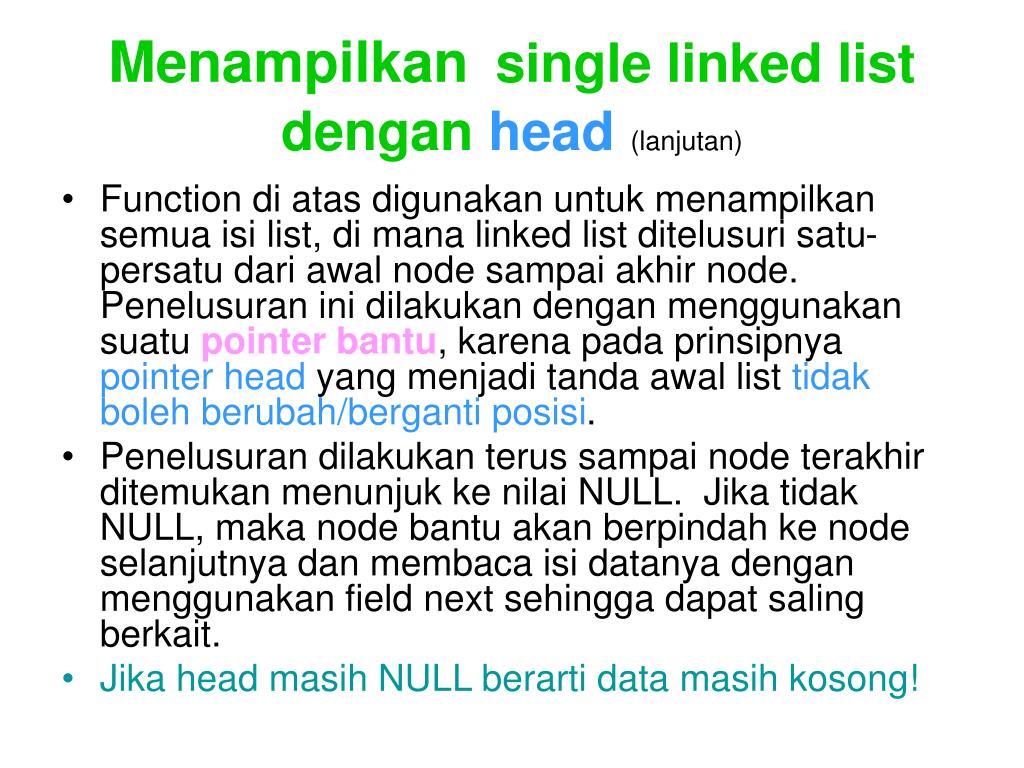 Menampilkan single linked list dengan head (lanjutan)

• Function di atas digunakan untuk menampilkan semua isi list, di mana linked list ditelusuri satu-persatu dari awal node sampai akhir node. Penelusuran ini dilakukan dengan menggunakan suatu pointer bantu, karena pada prinsipnya pointer head yang menjadi tanda awal list tidak boleh berubah/berganti posisi.
• Penelusuran dilakukan terus sampai node terakhir ditemukan menunjuk ke nilai NULL. Jika tidak NULL, maka node bantu akan berpindah ke node selanjutnya dan membaca isi datanya dengan menggunakan field next sehingga dapat saling berkait.
• Jika head masih NULL berarti data masih kosong!